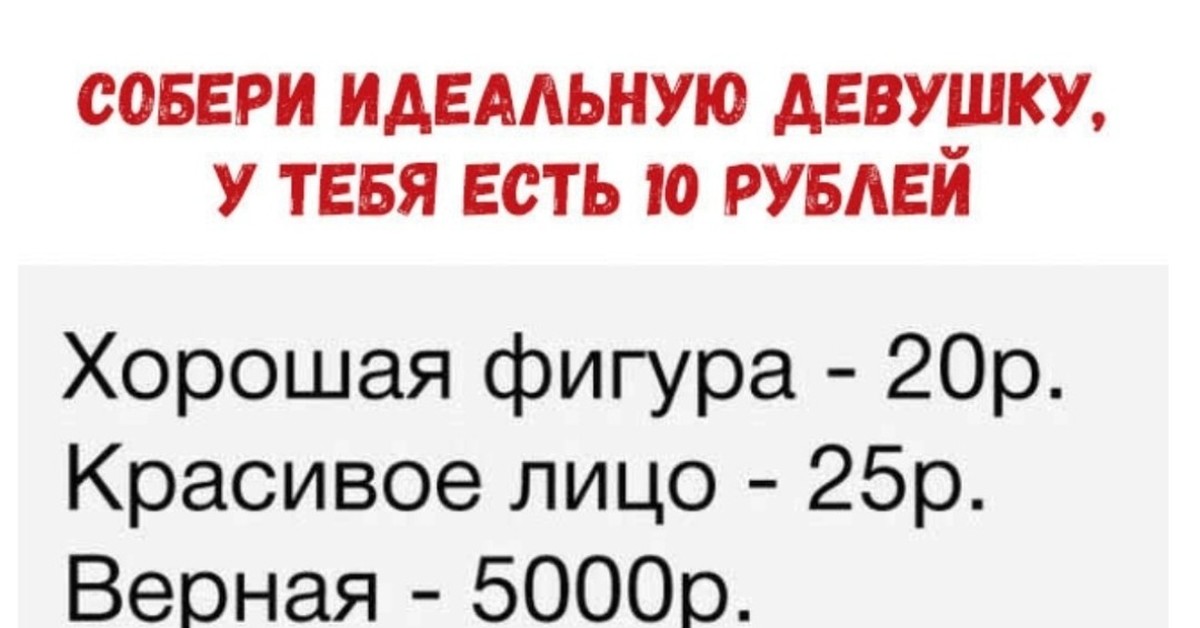 СОБЕРИ ИДЕАЛЬНУЮ ДЕВУШКУ, У ТЕБЯ ЕСТЬ 10 РУБЛЕЙ

Хорошая фигура - 20р.
Красивое лицо - 25р.
Верная - 5000р.